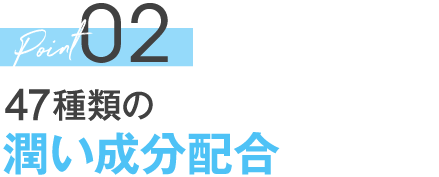 Point 02

47種類の
潤い成分配合